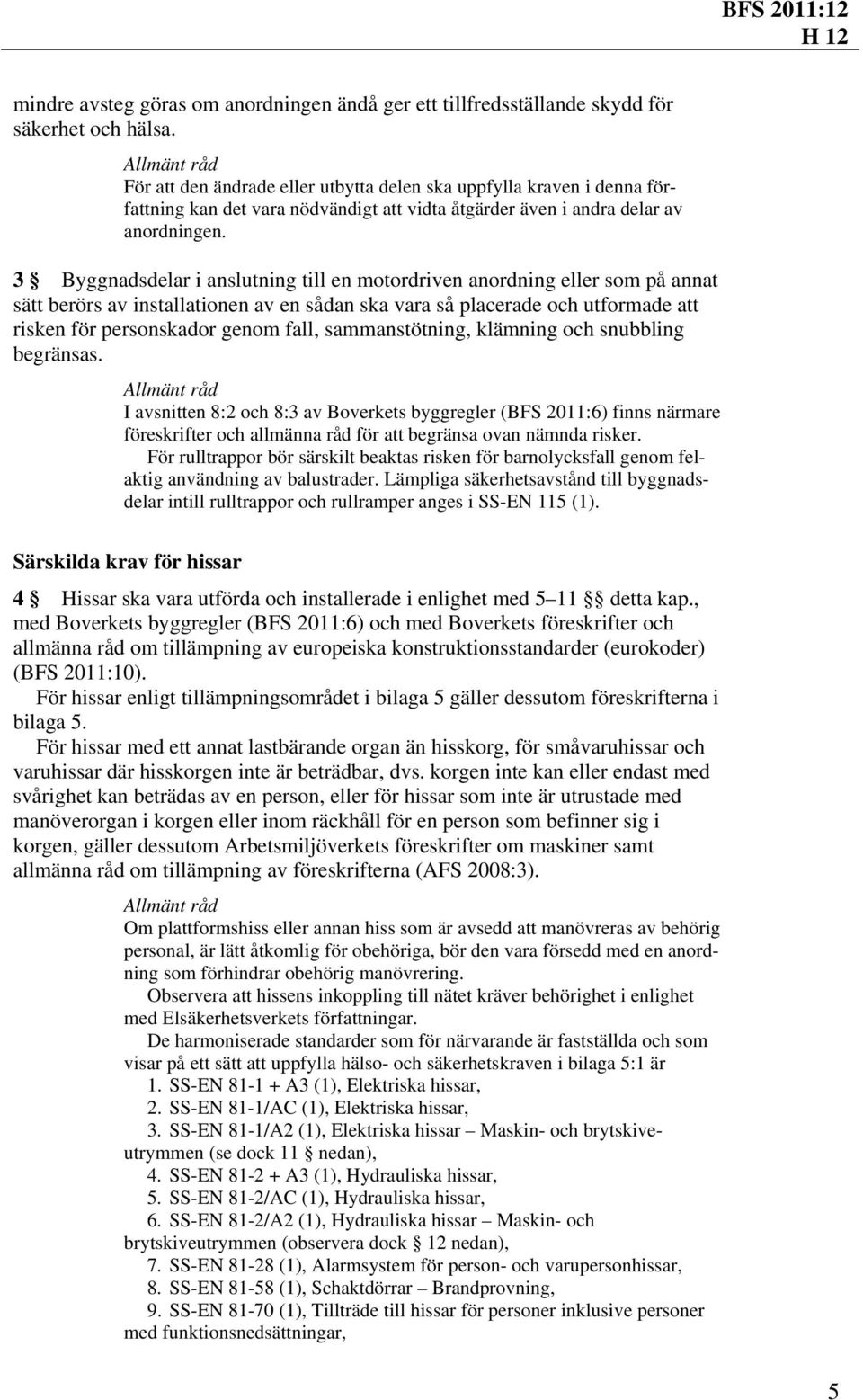 BFS 2011:12
H 12

mindre avsteg göras om anordningen ändå ger ett tillfredsställande skydd för säkerhet och hälsa.

Allmänt råd
För att den ändrade eller utbytta delen ska uppfylla kraven i denna författning kan det vara nödvändigt att vidta åtgärder även i andra delar av anordningen.

3 § Byggnadsdelar i anslutning till en motordriven anordning eller som på annat sätt berörs av installationen av en sådan ska vara så placerade och utformade att risken för personskador genom fall, sammanstötning, klämning och snubbling begränsas.

Allmänt råd
I avsnitten 8:2 och 8:3 av Boverkets byggregler (BFS 2011:6) finns närmare föreskrifter och allmänna råd för att begränsa ovan nämnda risker.
För rulltrappor bör särskilt beaktas risken för barnolycksfall genom felaktig användning av balustrader. Lämpliga säkerhetsavstånd till byggnadsdelar intill rulltrappor och rullramper anges i SS-EN 115 (1).

Särskilda krav för hissar

4 § Hissar ska vara utförda och installerade i enlighet med 5–11 §§ detta kap., med Boverkets byggregler (BFS 2011:6) och med Boverkets föreskrifter och allmänna råd om tillämpning av europeiska konstruktionsstandarder (eurokoder) (BFS 2011:10).
För hissar enligt tillämpningsområdet i bilaga 5 gäller dessutom föreskrifterna i bilaga 5.
För hissar med ett annat lastbärande organ än hisskorg, för småvaruhissar och varuhissar där hisskorgen inte är beträdbar, dvs. korgen inte kan eller endast med svårighet kan beträdas av en person, eller för hissar som inte är utrustade med manöverorgan i korgen eller inom räckhåll för en person som befinner sig i korgen, gäller dessutom Arbetsmiljöverkets föreskrifter om maskiner samt allmänna råd om tillämpning av föreskrifterna (AFS 2008:3).

Allmänt råd
Om plattformshiss eller annan hiss som är avsedd att manövreras av behörig personal, är lätt åtkomlig för obehöriga, bör den vara försedd med en anordning som förhindrar obehörig manövrering.
Observera att hissens inkoppling till nätet kräver behörighet i enlighet med Elsäkerhetsverkets författningar.
De harmoniserade standarder som för närvarande är fastställda och som visar på ett sätt att uppfylla hälso- och säkerhetskraven i bilaga 5:1 är
1. SS-EN 81-1 + A3 (1), Elektriska hissar,
2. SS-EN 81-1/AC (1), Elektriska hissar,
3. SS-EN 81-1/A2 (1), Elektriska hissar – Maskin- och brytskiveutrymmen (se dock 11 § nedan),
4. SS-EN 81-2 + A3 (1), Hydrauliska hissar,
5. SS-EN 81-2/AC (1), Hydrauliska hissar,
6. SS-EN 81-2/A2 (1), Hydrauliska hissar – Maskin- och brytskiveutrymmen (observera dock § 12 nedan),
7. SS-EN 81-28 (1), Alarmsystem för person- och varupersonhissar,
8. SS-EN 81-58 (1), Schaktdörrar – Brandprovning,
9. SS-EN 81-70 (1), Tillträde till hissar för personer inklusive personer med funktionsnedsättningar,

5